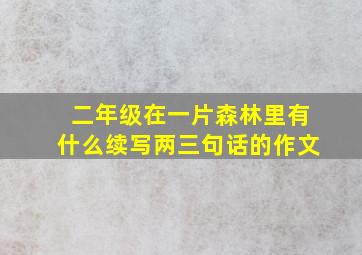 二年级在一片森林里有什么续写两三句话的作文